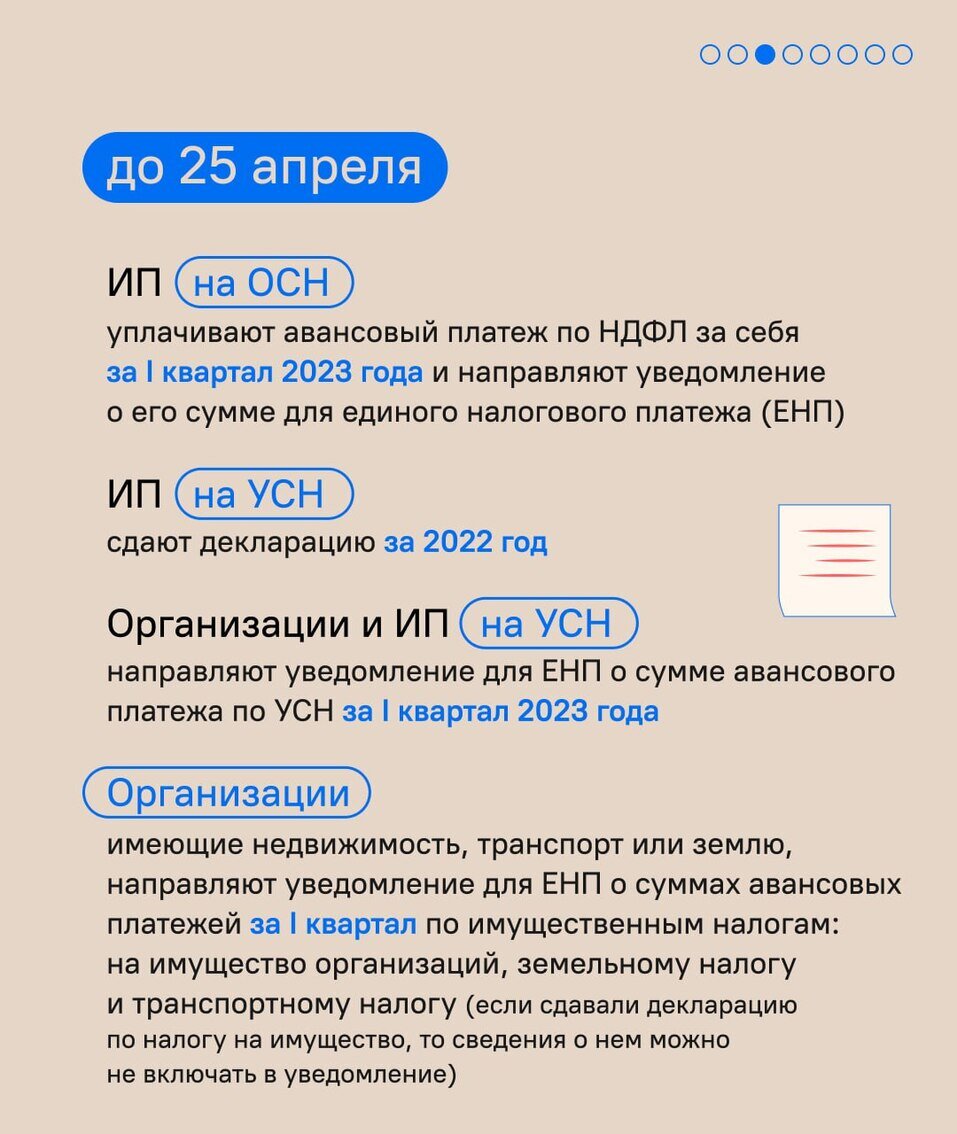 до 25 апреля

ИП на ОСН
уплачивают авансовый платеж по НДФЛ за себя за I квартал 2023 года и направляют уведомление о его сумме для единого налогового платежа (ЕНП)

ИП на УСН
сдают декларацию за 2022 год

Организации и ИП на УСН
направляют уведомление для ЕНП о сумме авансового платежа по УСН за I квартал 2023 года

Организации
имеющие недвижимость, транспорт или землю, направляют уведомление для ЕНП о суммах авансовых платежей за I квартал по имущественным налогам: на имущество организаций, земельному налогу и транспортному налогу (если сдавали декларацию по налогу на имущество, то сведения о нем можно не включать в уведомление)